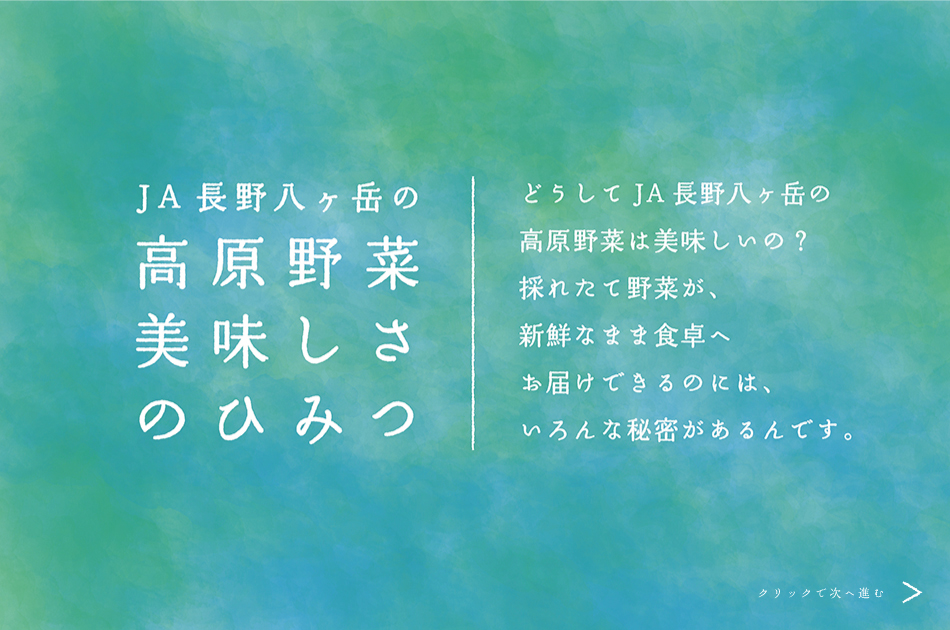 JA長野八ヶ岳の
高原野菜
美味しさ
のひみつ

どうしてJA長野八ヶ岳の
高原野菜は美味しいの？
採れたて野菜が、
新鮮なまま食卓へ
お届けできるのには、
いろんな秘密があるんです。

クリックで次へ進む